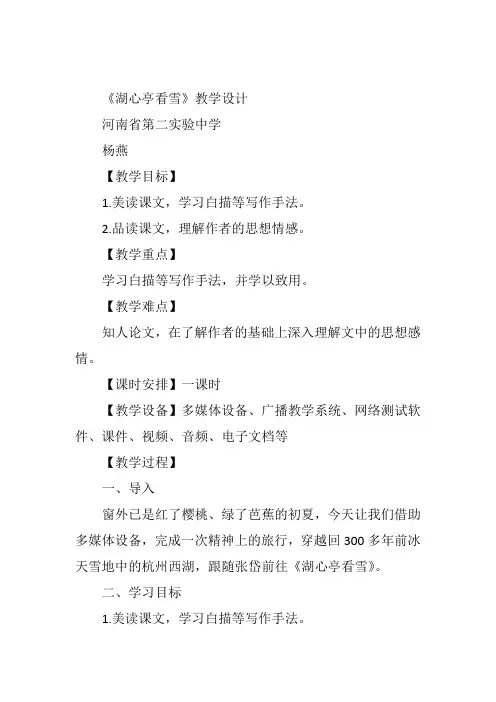 《湖心亭看雪》教学设计

河南省第二实验中学

杨燕

【教学目标】

1.美读课文，学习白描等写作手法。

2.品读课文，理解作者的思想情感。

【教学重点】

学习白描等写作手法，并学以致用。

【教学难点】

知人论文，在了解作者的基础上深入理解文中的思想感情。

【课时安排】一课时

【教学设备】多媒体设备、广播教学系统、网络测试软件、课件、视频、音频、电子文档等

【教学过程】

一、导入

窗外已是红了樱桃、绿了芭蕉的初夏，今天让我们借助多媒体设备，完成一次精神上的旅行，穿越回 300 多年前冰天雪地中的杭州西湖，跟随张岱前往《湖心亭看雪》。

二、学习目标

1.美读课文，学习白描等写作手法。